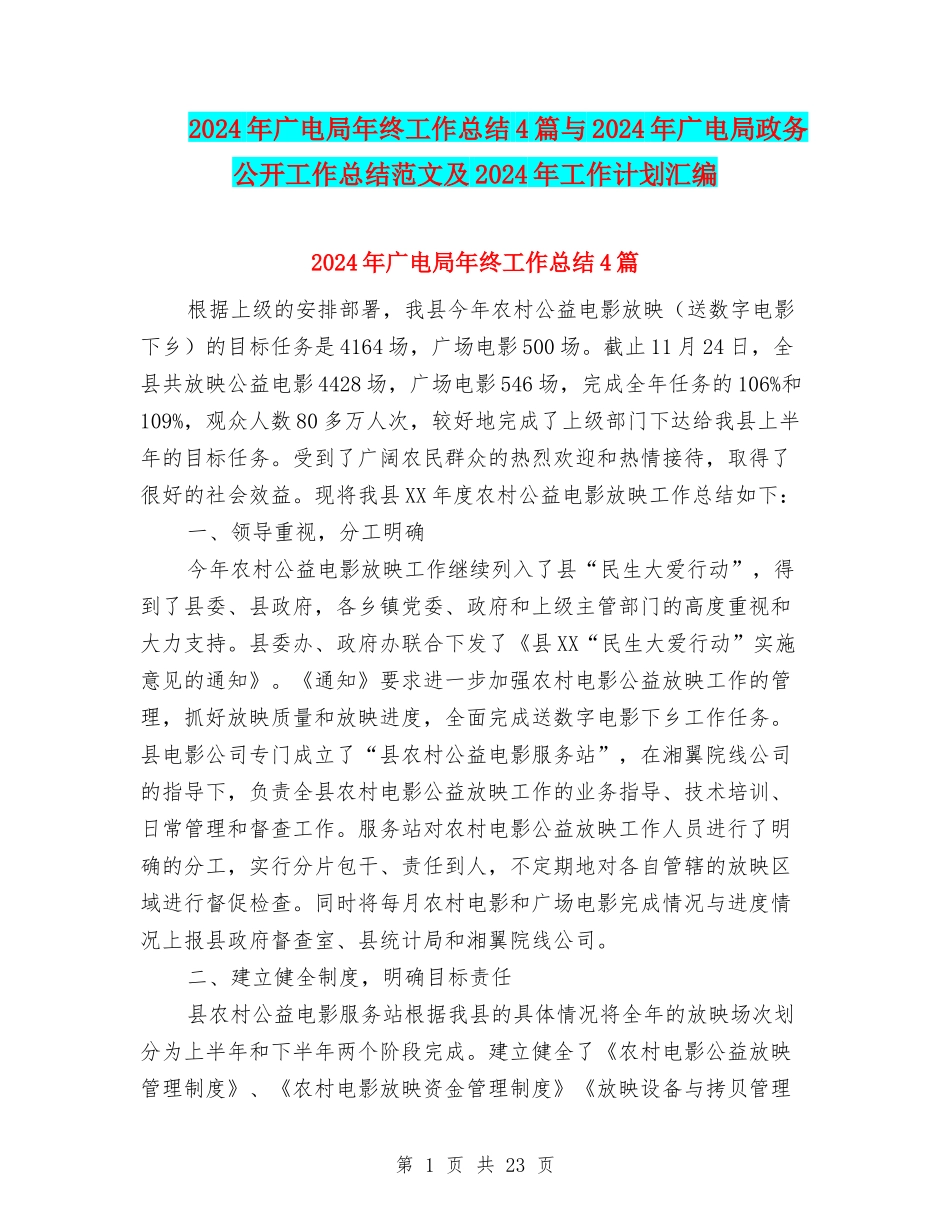 2024年广电局年终工作总结4篇与2024年广电局政务公开工作总结范文及2024年工作计划汇编

2024年广电局年终工作总结4篇

根据上级的安排部署，我县今年农村公益电影放映（送数字电影下乡）的目标任务是4164场，广场电影500场。截止11月24日，全县共放映公益电影4428场，广场电影546场，完成全年任务的106%和109%，观众人数80多万人次，较好地完成了上级部门下达给我县上半年的目标任务。受到了广阔农民群众的热烈欢迎和热情接待，取得了很好的社会效益。现将我县XX年度农村公益电影放映工作总结如下：

一、领导重视，分工明确

今年农村公益电影放映工作继续列入了县“民生大爱行动”，得到了县委、县政府，各乡镇党委、政府和上级主管部门的高度重视和大力支持。县委办、政府办联合下发了《县XX“民生大爱行动”实施意见的通知》。《通知》要求进一步加强农村电影公益放映工作的管理，抓好放映质量和放映进度，全面完成送数字电影下乡工作任务。县电影公司专门成立了“县农村公益电影服务站”，在湘翼院线公司的指导下，负责全县农村电影公益放映工作的业务指导、技术培训、日常管理和督查工作。服务站对农村电影公益放映工作人员进行了明确的分工，实行分片包干、责任到人，不定期地对各自管辖的放映区域进行督促检查。同时将每月农村电影和广场电影完成情况与进度情况上报县政府督查室、县统计局和湘翼院线公司。

二、建立健全制度，明确目标责任

县农村公益电影服务站根据我县的具体情况将全年的放映场次划分为上半年和下半年两个阶段完成。建立健全了《农村电影公益放映管理制度》、《农村电影放映资金管理制度》《放映设备与拷贝管理

第 1 页 共 23 页